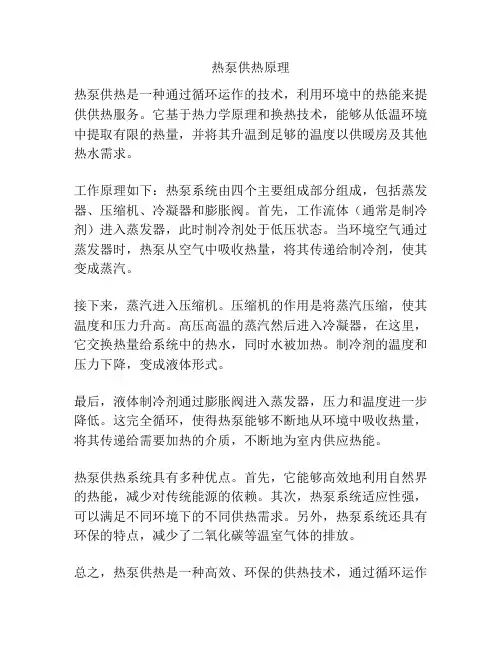 热泵供热原理

热泵供热是一种通过循环运作的技术，利用环境中的热能来提供供热服务。它基于热力学原理和换热技术，能够从低温环境中提取有限的热量，并将其升温到足够的温度以供暖房及其他热水需求。

工作原理如下：热泵系统由四个主要组成部分组成，包括蒸发器、压缩机、冷凝器和膨胀阀。首先，工作流体（通常是制冷剂）进入蒸发器，此时制冷剂处于低压状态。当环境空气通过蒸发器时，热泵从空气中吸收热量，将其传递给制冷剂，使其变成蒸汽。

接下来，蒸汽进入压缩机。压缩机的作用是将蒸汽压缩，使其温度和压力升高。高压高温的蒸汽然后进入冷凝器，在这里，它交换热量给系统中的热水，同时水被加热。制冷剂的温度和压力下降，变成液体形式。

最后，液体制冷剂通过膨胀阀进入蒸发器，压力和温度进一步降低。这完全循环，使得热泵能够不断地从环境中吸收热量，将其传递给需要加热的介质，不断地为室内供应热能。

热泵供热系统具有多种优点。首先，它能够高效地利用自然界的热能，减少对传统能源的依赖。其次，热泵系统适应性强，可以满足不同环境下的不同供热需求。另外，热泵系统还具有环保的特点，减少了二氧化碳等温室气体的排放。

总之，热泵供热是一种高效、环保的供热技术，通过循环运作